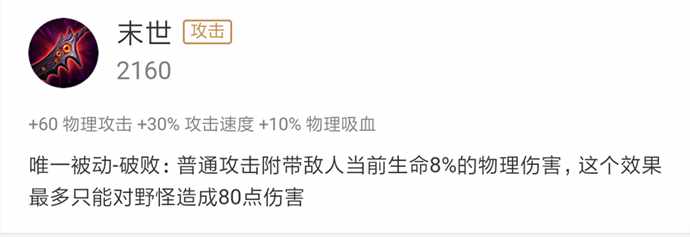 末世 攻击
2160

+60 物理攻击 +30% 攻击速度 +10% 物理吸血

唯一被动-破败：普通攻击附带敌人当前生命8%的物理伤害，这个效果最多只能对野怪造成80点伤害